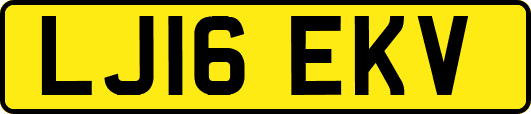 LJ16 EKV